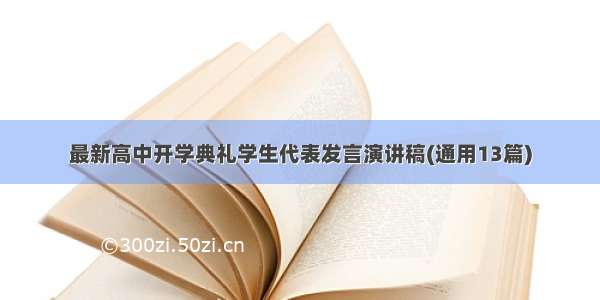 最新高中开学典礼学生代表发言演讲稿(通用13篇)

©300zi.50zi.cn